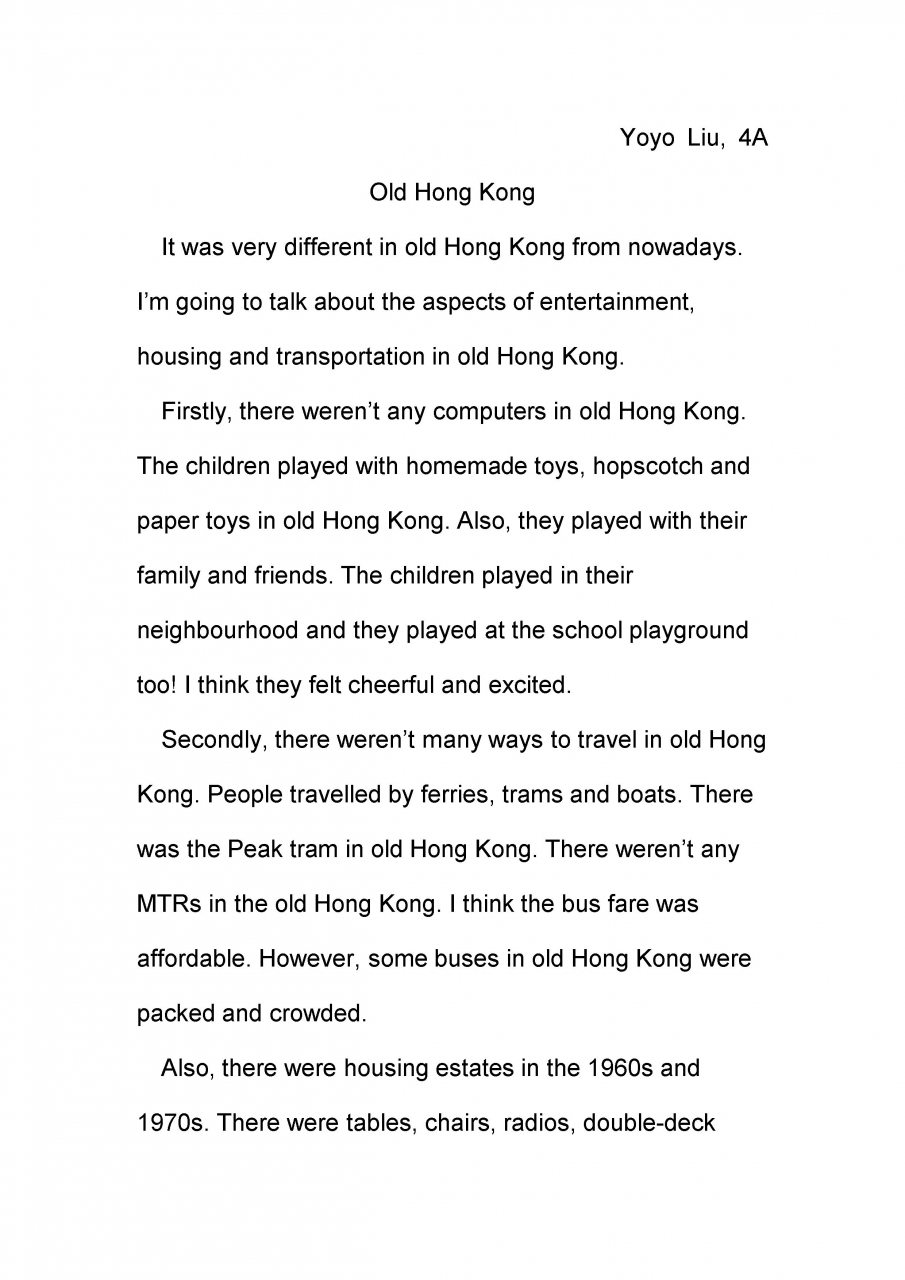 Yoyo Liu, 4A

Old Hong Kong

It was very different in old Hong Kong from nowadays. I'm going to talk about the aspects of entertainment, housing and transportation in old Hong Kong.

Firstly, there weren't any computers in old Hong Kong. The children played with homemade toys, hopscotch and paper toys in old Hong Kong. Also, they played with their family and friends. The children played in their neighbourhood and they played at the school playground too! I think they felt cheerful and excited.

Secondly, there weren't many ways to travel in old Hong Kong. People travelled by ferries, trams and boats. There was the Peak tram in old Hong Kong. There weren't any MTRs in the old Hong Kong. I think the bus fare was affordable. However, some buses in old Hong Kong were packed and crowded.

Also, there were housing estates in the 1960s and 1970s. There were tables, chairs, radios, double-deck